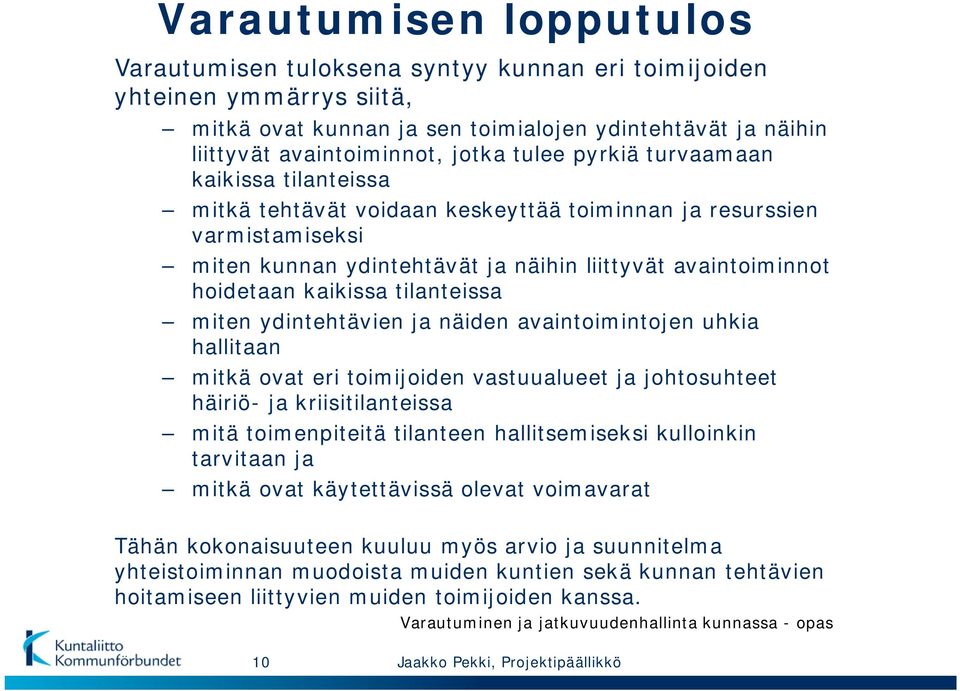 Varautumisen lopputulos

Varautumisen tuloksena syntyy kunnan eri toimijoiden yhteinen ymmärrys siitä,

– mitkä ovat kunnan ja sen toimialojen ydintehtävät ja näihin liittyvät avaintoiminnot, jotka tulee pyrkiä turvaamaan kaikissa tilanteissa
– mitkä tehtävät voidaan keskeyttää toiminnan ja resurssien varmistamiseksi
– miten kunnan ydintehtävät ja näihin liittyvät avaintoiminnot hoidetaan kaikissa tilanteissa
– miten ydintehtävien ja näiden avaintoimintojen uhkia hallitaan
– mitkä ovat eri toimijoiden vastuualueet ja johtosuhteet häiriö- ja kriisitilanteissa
– mitä toimenpiteitä tilanteen hallitsemiseksi kulloinkin tarvitaan ja
– mitkä ovat käytettävissä olevat voimavarat

Tähän kokonaisuuteen kuuluu myös arvio ja suunnitelma yhteistoiminnan muodoista muiden kuntien sekä kunnan tehtävien hoitamiseen liittyvien muiden toimijoiden kanssa.

Varautuminen ja jatkuvuudenhallinta kunnassa - opas

Kuntaliitto Kommunförbundet

10

Jaakko Pekki, Projektipäällikkö